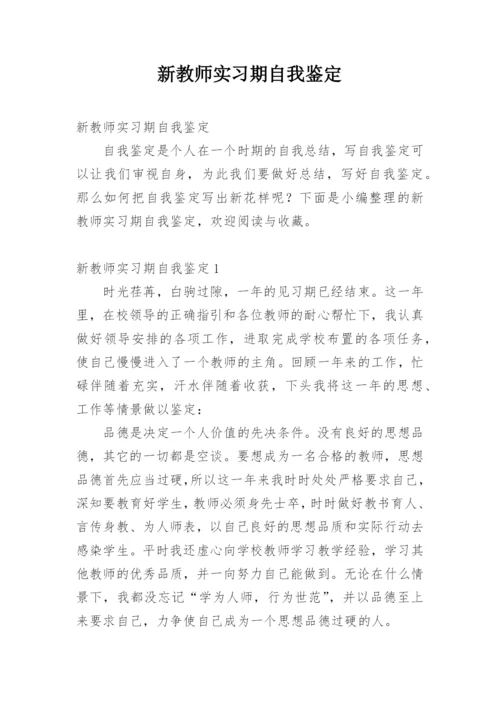 新教师实习期自我鉴定

新教师实习期自我鉴定

自我鉴定是个人在一个时期的自我总结，写自我鉴定可以让我们审视自身，为此我们要做好总结，写好自我鉴定。那么如何把自我鉴定写出新花样呢？下面是小编整理的新教师实习期自我鉴定，欢迎阅读与收藏。

新教师实习期自我鉴定1

时光荏苒，白驹过隙，一年的见习期已经结束。这一年里，在校领导的正确指引和各位教师的耐心帮忙下，我认真做好领导安排的各项工作，进取完成学校布置的各项任务，使自己慢慢进入了一个教师的主角。回顾一年来的工作，忙碌伴随着充实，汗水伴随着收获，下头我将这一年的思想、工作等情景做以鉴定：

品德是决定一个人价值的先决条件。没有良好的思想品德，其它的一切都是空谈。要想成为一名合格的教师，思想品德首先应当过硬，所以这一年来我时时处处严格要求自己，深知要教育好学生，教师必须身先士卒，时时做好教书育人、言传身教、为人师表，以自己良好的思想品质和实际行动去感染学生。平时我还虚心向学校教师学习教学经验，学习其他教师的优秀品质，并一向努力自己能做到。无论在什么情景下，我都没忘记“学为人师，行为世范”，并以品德至上来要求自己，力争使自己成为一个思想品德过硬的人。